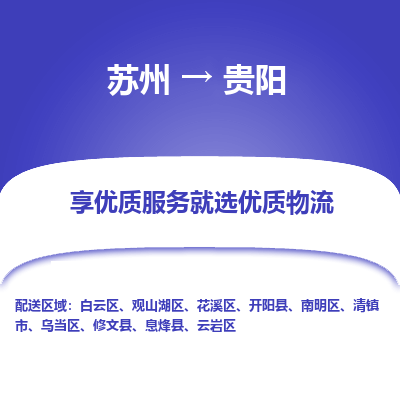 苏州 → 贵阳

享优质服务就选优质物流

配送区域：白云区、观山湖区、花溪区、开阳县、南明区、清镇市、乌当区、修文县、息烽县、云岩区